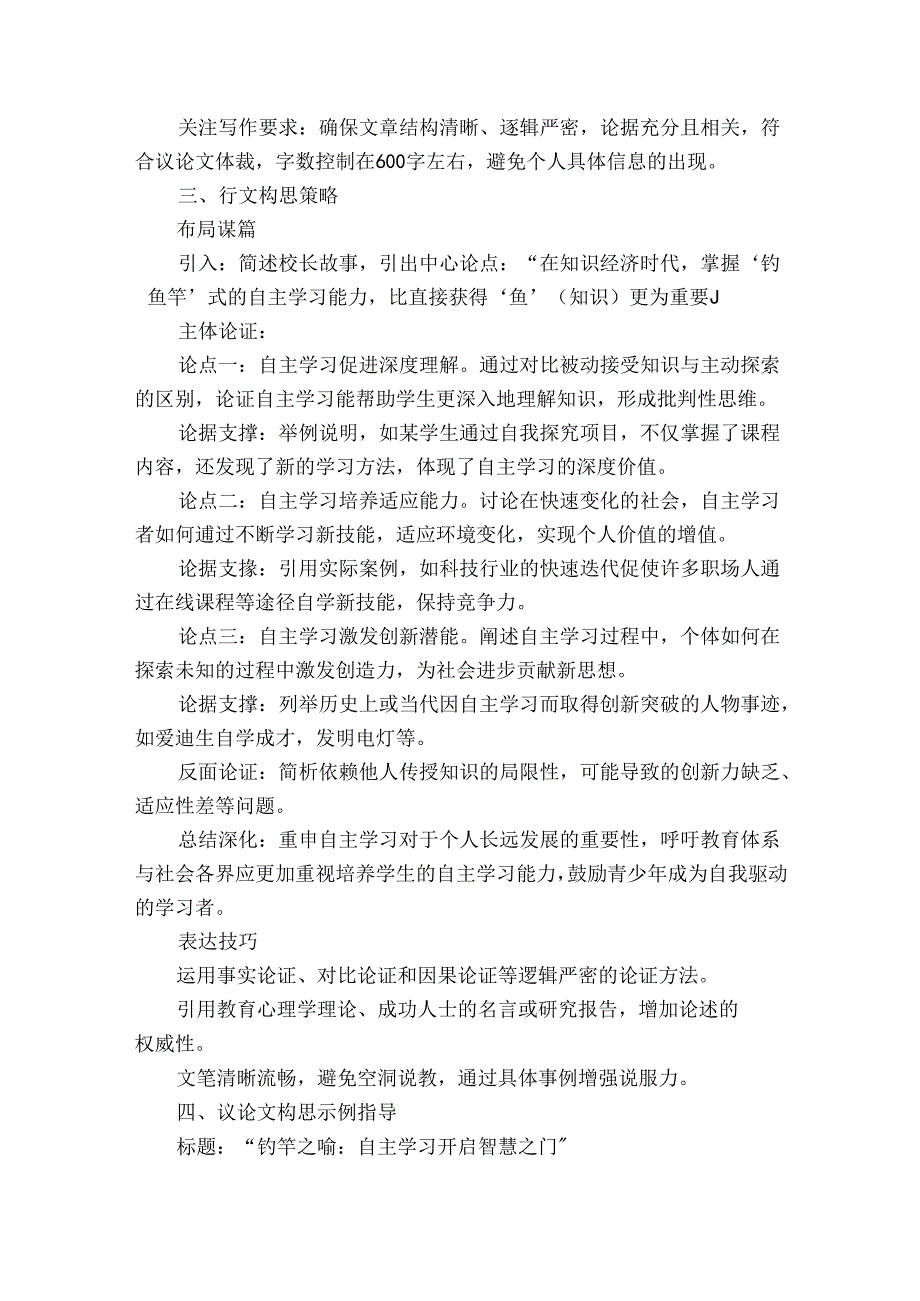 关注写作要求：确保文章结构清晰、逐辑严密，论据充分且相关，符合议论文体裁，字数控制在600字左右，避免个人具体信息的出现。

三、行文构思策略

布局谋篇

引入：简述校长故事，引出中心论点：“在知识经济时代，掌握‘钓鱼竿’式的自主学习能力，比直接获得‘鱼’（知识）更为重要J

主体论证：

论点一：自主学习促进深度理解。通过对比被动接受知识与主动探索的区别，论证自主学习能帮助学生更深入地理解知识，形成批判性思维。

论据支撑：举例说明，如某学生通过自我探究项目，不仅掌握了课程内容，还发现了新的学习方法，体现了自主学习的深度价值。

论点二：自主学习培养适应能力。讨论在快速变化的社会，自主学习者如何通过不断学习新技能，适应环境变化，实现个人价值的增值。

论据支撑：引用实际案例，如科技行业的快速迭代促使许多职场人通过在线课程等途径自学新技能，保持竞争力。

论点三：自主学习激发创新潜能。阐述自主学习过程中，个体如何在探索未知的过程中激发创造力，为社会进步贡献新思想。

论据支撑：列举历史上或当代因自主学习而取得创新突破的人物事迹，如爱迪生自学成才，发明电灯等。

反面论证：简析依赖他人传授知识的局限性，可能导致的创新力缺乏、适应性差等问题。

总结深化：重申自主学习对于个人长远发展的重要性，呼吁教育体系与社会各界应更加重视培养学生的自主学习能力，鼓励青少年成为自我驱动的学习者。

表达技巧

运用事实论证、对比论证和因果论证等逻辑严密的论证方法。

引用教育心理学理论、成功人士的名言或研究报告，增加论述的权威性。

文笔清晰流畅，避免空洞说教，通过具体事例增强说服力。

四、议论文构思示例指导

标题：“钓竿之喻：自主学习开启智慧之门”